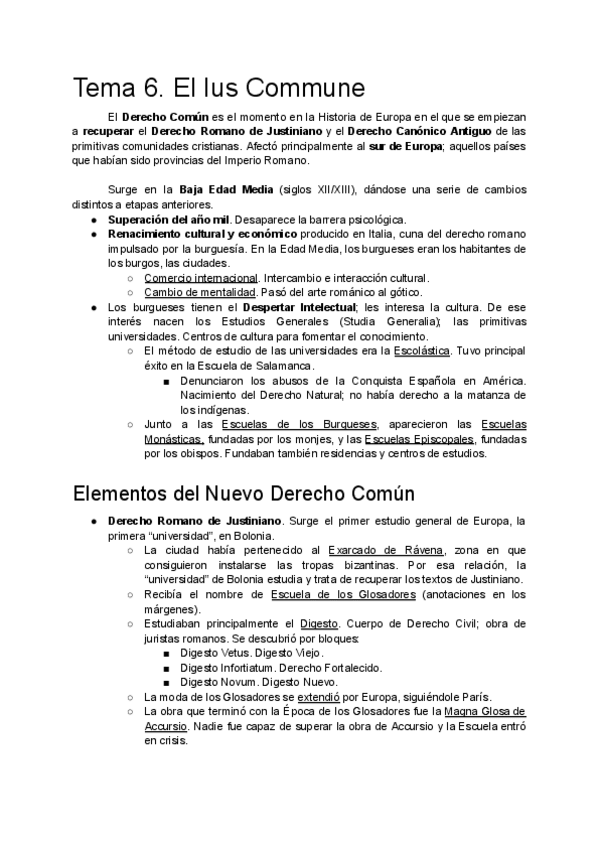 Tema 6. El Ius Commune

El Derecho Común es el momento en la Historia de Europa en el que se empiezan a recuperar el Derecho Romano de Justiniano y el Derecho Canónico Antiguo de las primitivas comunidades cristianas. Afectó principalmente al sur de Europa; aquellos países que habían sido provincias del Imperio Romano.

Surge en la Baja Edad Media (siglos XII/XIII), dándose una serie de cambios distintos a etapas anteriores.

● Superación del año mil. Desaparece la barrera psicológica.
● Renacimiento cultural y económico producido en Italia, cuna del derecho romano impulsado por la burguesía. En la Edad Media, los burgueses eran los habitantes de los burgos, las ciudades.
○ Comercio internacional. Intercambio e interacción cultural.
○ Cambio de mentalidad. Pasó del arte románico al gótico.
● Los burgueses tienen el Despertar Intelectual; les interesa la cultura. De ese interés nacen los Estudios Generales (Studia Generalia); las primitivas universidades. Centros de cultura para fomentar el conocimiento.
○ El método de estudio de las universidades era la Escolástica. Tuvo principal éxito en la Escuela de Salamanca.
■ Denunciaron los abusos de la Conquista Española en América. Nacimiento del Derecho Natural; no había derecho a la matanza de los indígenas.
○ Junto a las Escuelas de los Burgueses, aparecieron las Escuelas Monásticas, fundadas por los monjes, y las Escuelas Episcopales, fundadas por los obispos. Fundaban también residencias y centros de estudios.

Elementos del Nuevo Derecho Común

● Derecho Romano de Justiniano. Surge el primer estudio general de Europa, la primera “universidad”, en Bolonia.
○ La ciudad había pertenecido al Exarcado de Rávena, zona en que consiguieron instalarse las tropas bizantinas. Por esa relación, la “universidad” de Bolonia estudia y trata de recuperar los textos de Justiniano.
○ Recibía el nombre de Escuela de los Glosadores (anotaciones en los márgenes).
○ Estudiaban principalmente el Digesto. Cuerpo de Derecho Civil; obra de juristas romanos. Se descubrió por bloques:
■ Digesto Vetus. Digesto Viejo.
■ Digesto Infortiatum. Derecho Fortalecido.
■ Digesto Novum. Digesto Nuevo.
○ La moda de los Glosadores se extendió por Europa, siguiéndole París.
○ La obra que terminó con la Época de los Glosadores fue la Magna Glosa de Accursio. Nadie fue capaz de superar la obra de Accursio y la Escuela entró en crisis.